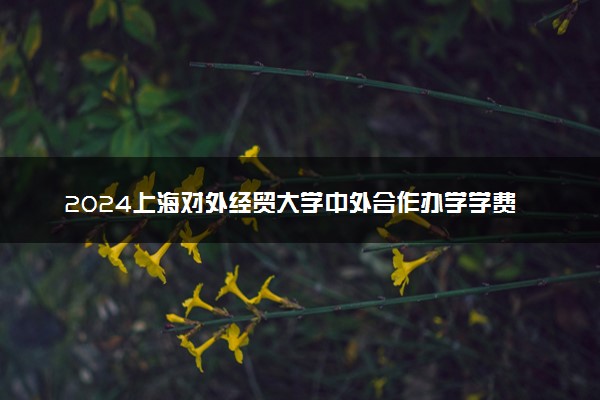 2024上海对外经贸大学中外合作办学学费